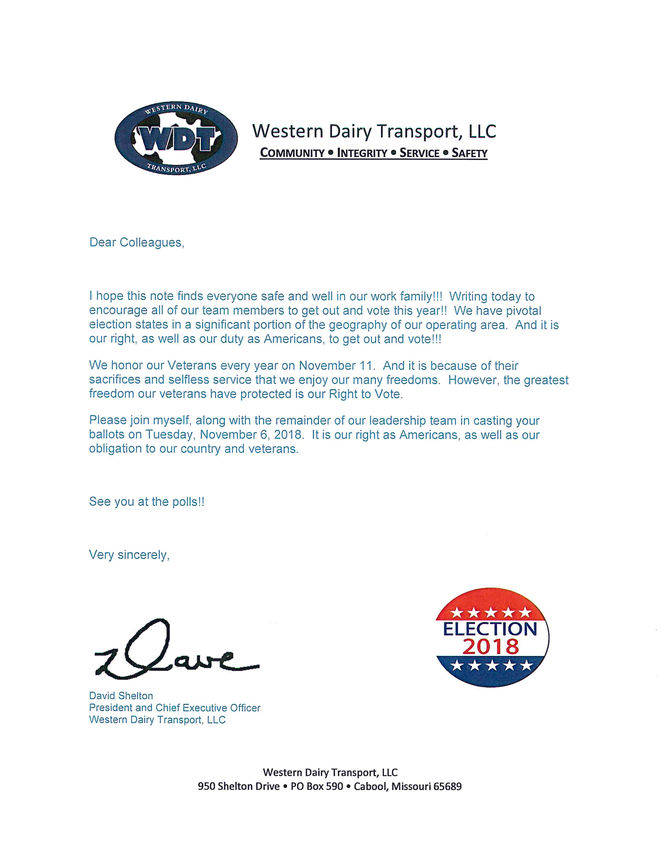 WESTERN DAIRY
WDT
TRANSPORT, LLC

Western Dairy Transport, LLC
COMMUNITY • INTEGRITY • SERVICE • SAFETY

Dear Colleagues,

I hope this note finds everyone safe and well in our work family!!! Writing today to encourage all of our team members to get out and vote this year!! We have pivotal election states in a significant portion of the geography of our operating area. And it is our right, as well as our duty as Americans, to get out and vote!!!

We honor our Veterans every year on November 11. And it is because of their sacrifices and selfless service that we enjoy our many freedoms. However, the greatest freedom our veterans have protected is our Right to Vote.

Please join myself, along with the remainder of our leadership team in casting your ballots on Tuesday, November 6, 2018. It is our right as Americans, as well as our obligation to our country and veterans.

See you at the polls!!

Very sincerely,

Dave

David Shelton
President and Chief Executive Officer
Western Dairy Transport, LLC

ELECTION
2018

Western Dairy Transport, LLC
950 Shelton Drive • PO Box 590 • Cabool, Missouri 65689